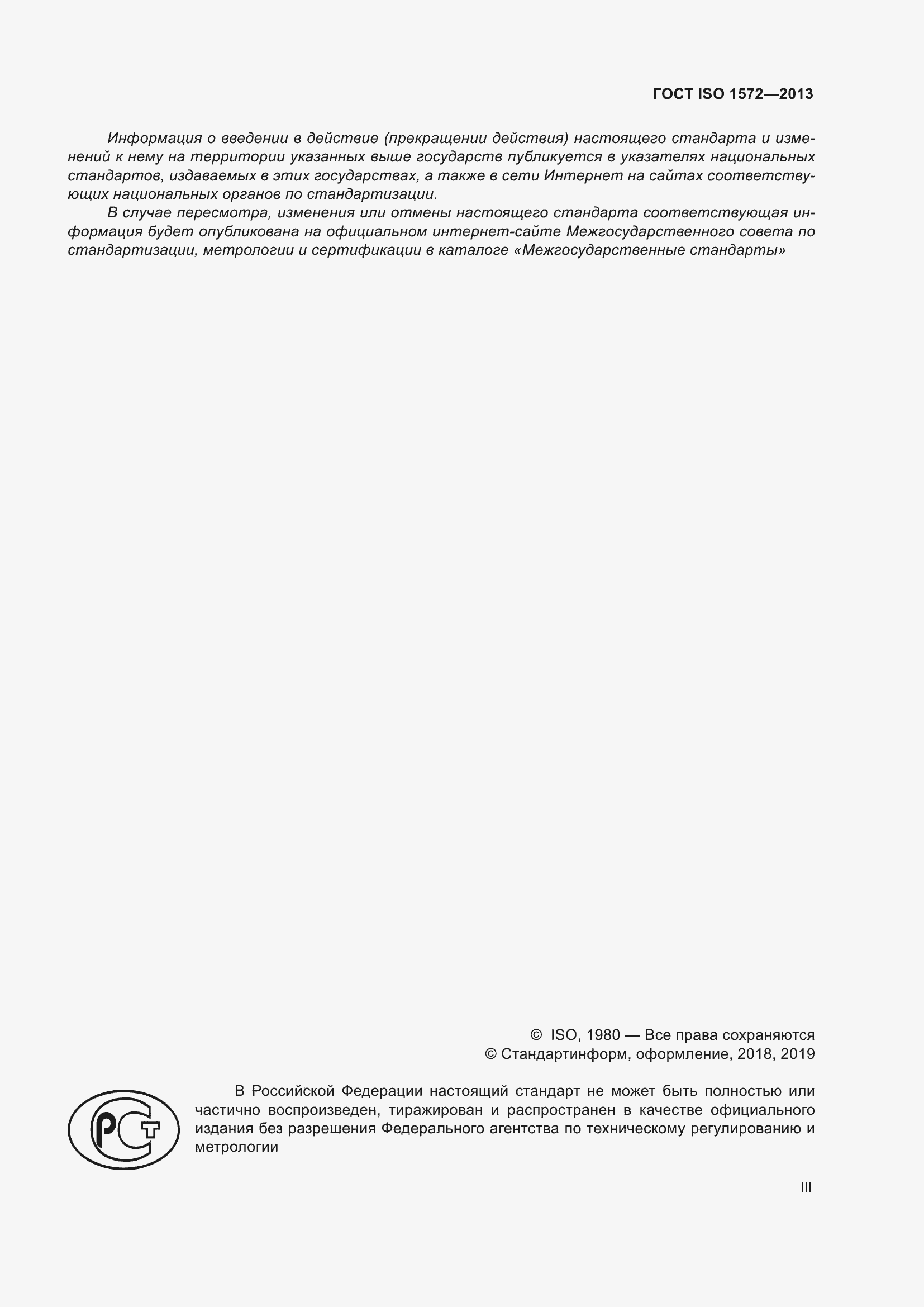 ГОСТ ISO 1572—2013

Информация о введении в действие (прекращении действия) настоящего стандарта и изменений к нему на территории указанных выше государств публикуется в указателях национальных стандартов, издаваемых в этих государствах, а также в сети Интернет на сайтах соответствующих национальных органов по стандартизации.

В случае пересмотра, изменения или отмены настоящего стандарта соответствующая информация будет опубликована на официальном интернет-сайте Межгосударственного совета по стандартизации, метрологии и сертификации в каталоге «Межгосударственные стандарты»

© ISO, 1980 — Все права сохраняются
© Стандартинформ, оформление, 2018, 2019

РСТ

В Российской Федерации настоящий стандарт не может быть полностью или частично воспроизведен, тиражирован и распространен в качестве официального издания без разрешения Федерального агентства по техническому регулированию и метрологии

III